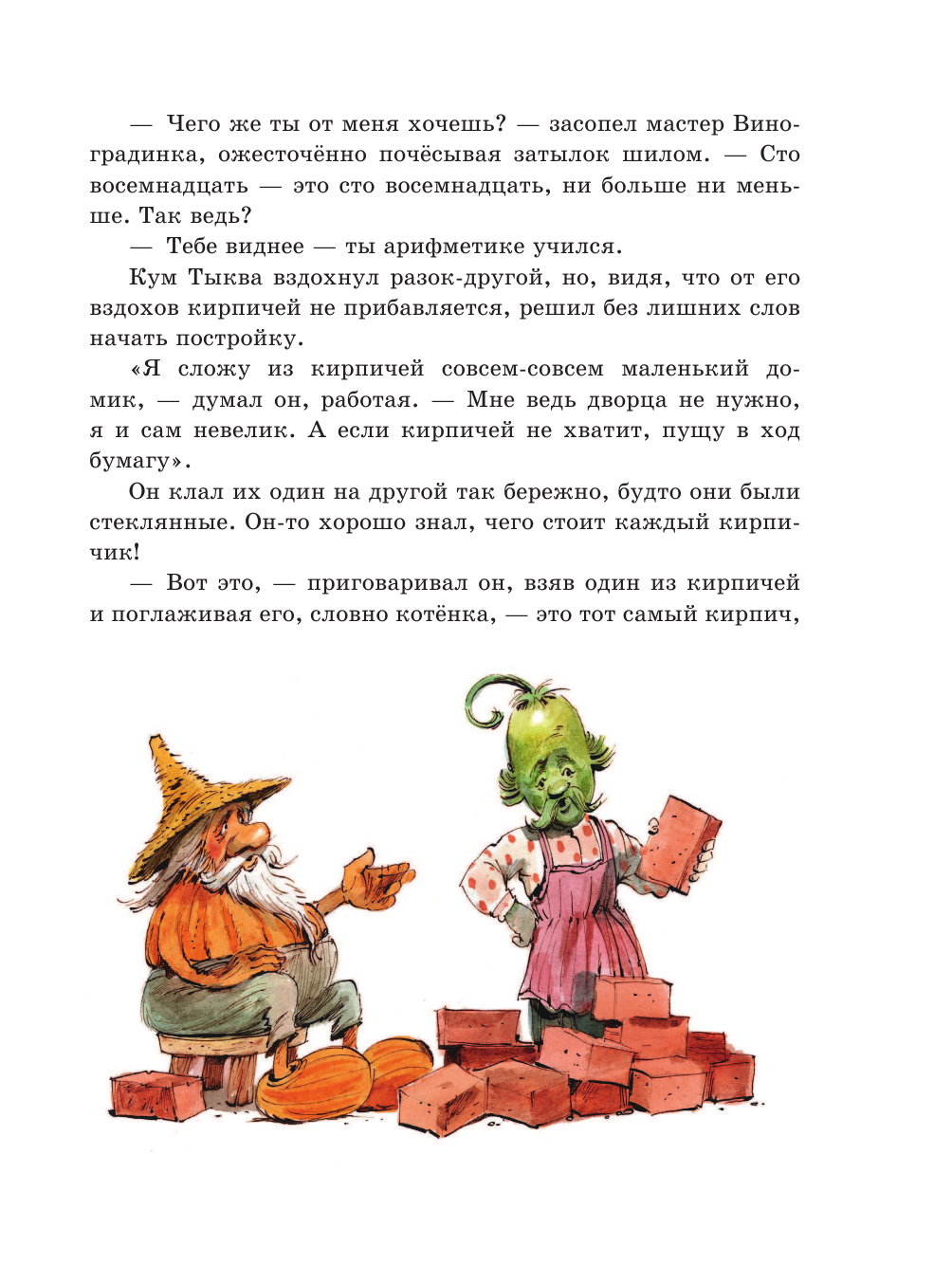 — Чего же ты от меня хочешь? — засопел мастер Виноградинка, ожесточённо почёсывая затылок шилом. — Сто восемнадцать — это сто восемнадцать, ни больше ни меньше. Так ведь?

— Тебе виднее — ты арифметике учился.

Кум Тыква вздохнул разок-другой, но, видя, что от его вздохов кирпичей не прибавляется, решил без лишних слов начать постройку.

«Я сложу из кирпичей совсем-совсем маленький домик, — думал он, работая. — Мне ведь дворца не нужно, я и сам невелик. А если кирпичей не хватит, пущу в ход бумагу».

Он клал их один на другой так бережно, будто они были стеклянные. Он-то хорошо знал, чего стоит каждый кирпичик!

— Вот это, — приговаривал он, взяв один из кирпичей и поглаживая его, словно котёнка, — это тот самый кирпич,